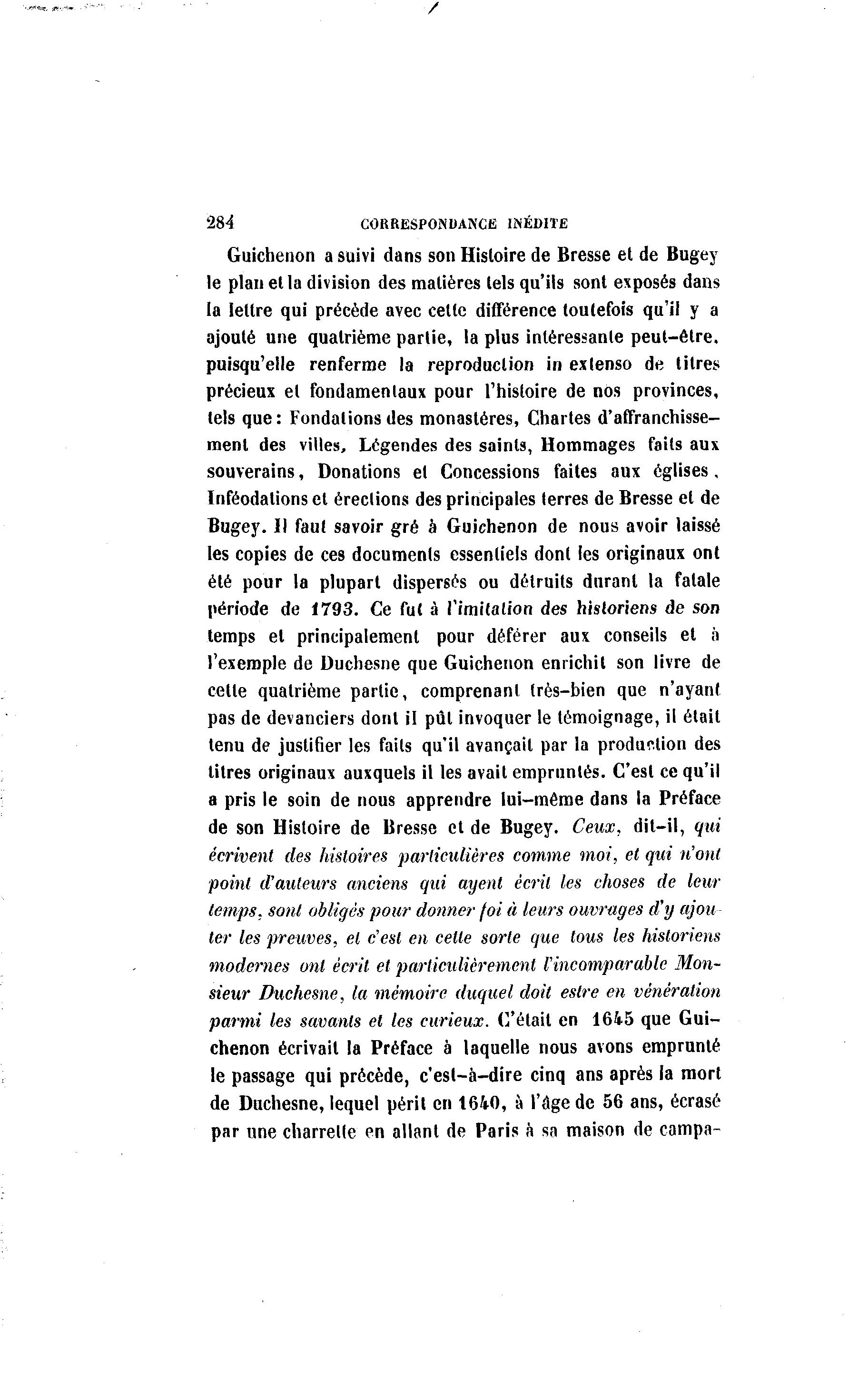 284 CORRESPONDANCE INÉDITE

Guichenon a suivi dans son Histoire de Bresse et de Bugey le plan et la division des matières tels qu'ils sont exposés dans la lettre qui précède avec cette différence toutefois qu'il y a ajouté une quatrième partie, la plus intéressante peut-être, puisqu'elle renferme la reproduction in extenso de titres précieux et fondamentaux pour l'histoire de nos provinces, tels que : Fondations des monastéres, Chartes d'affranchissement des villes, Légendes des saints, Hommages faits aux souverains, Donations et Concessions faites aux églises, Inféodations et érections des principales terres de Bresse et de Bugey. Il faut savoir gré à Guichenon de nous avoir laissé les copies de ces documents essentiels dont les originaux ont été pour la plupart dispersés ou détruits durant la fatale période de 1793. Ce fut à l'imitation des historiens de son temps et principalement pour déférer aux conseils et à l'exemple de Duchesne que Guichenon enrichit son livre de cette quatrième partie, comprenant très-bien que n'ayant pas de devanciers dont il pût invoquer le témoignage, il était tenu de justifier les faits qu'il avançait par la production des titres originaux auxquels il les avait empruntés. C'est ce qu'il a pris le soin de nous apprendre lui-même dans la Préface de son Histoire de Bresse et de Bugey. Ceux, dit-il, qui écrivent des histoires particulières comme moi, et qui n'ont point d'auteurs anciens qui ayent écrit les choses de leur temps, sont obligés pour donner foi à leurs ouvrages d'y ajouter les preuves, et c'est en cette sorte que tous les historiens modernes ont écrit et particulièrement l'incomparable Monsieur Duchesne, la mémoire duquel doit estre en vénération parmi les savants et les curieux. C'était en 1645 que Guichenon écrivait la Préface à laquelle nous avons emprunté le passage qui précède, c'est-à-dire cinq ans après la mort de Duchesne, lequel périt en 1640, à l'âge de 56 ans, écrasé par une charrette en allant de Paris à sa maison de campa-